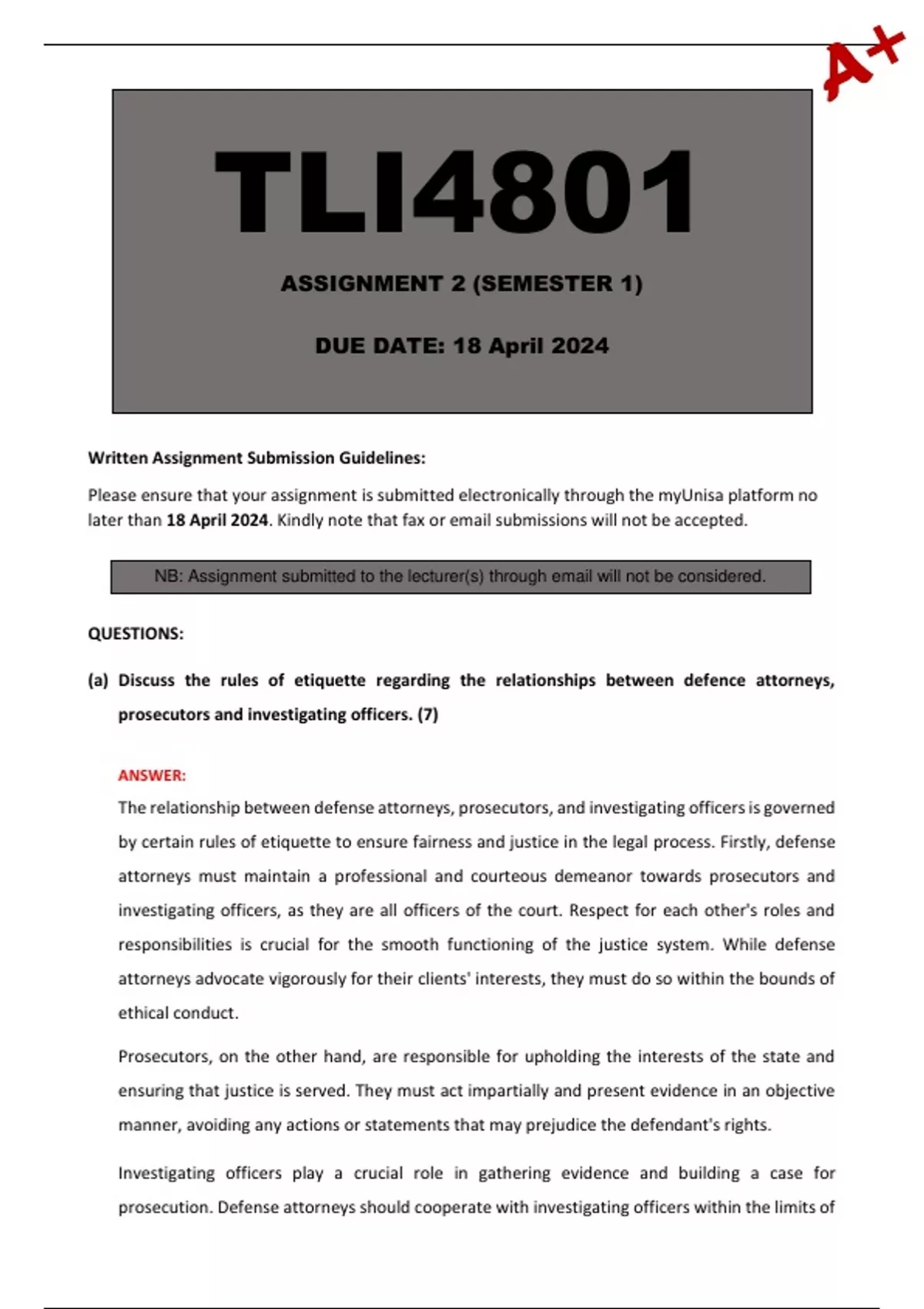 A+

TLI4801

ASSIGNMENT 2 (SEMESTER 1)

DUE DATE: 18 April 2024

Written Assignment Submission Guidelines:

Please ensure that your assignment is submitted electronically through the myUnisa platform no later than 18 April 2024. Kindly note that fax or email submissions will not be accepted.

NB: Assignment submitted to the lecturer(s) through email will not be considered.

QUESTIONS:

(a) Discuss the rules of etiquette regarding the relationships between defence attorneys, prosecutors and investigating officers. (7)

ANSWER:

The relationship between defense attorneys, prosecutors, and investigating officers is governed by certain rules of etiquette to ensure fairness and justice in the legal process. Firstly, defense attorneys must maintain a professional and courteous demeanor towards prosecutors and investigating officers, as they are all officers of the court. Respect for each other's roles and responsibilities is crucial for the smooth functioning of the justice system. While defense attorneys advocate vigorously for their clients' interests, they must do so within the bounds of ethical conduct.

Prosecutors, on the other hand, are responsible for upholding the interests of the state and ensuring that justice is served. They must act impartially and present evidence in an objective manner, avoiding any actions or statements that may prejudice the defendant's rights.

Investigating officers play a crucial role in gathering evidence and building a case for prosecution. Defense attorneys should cooperate with investigating officers within the limits of